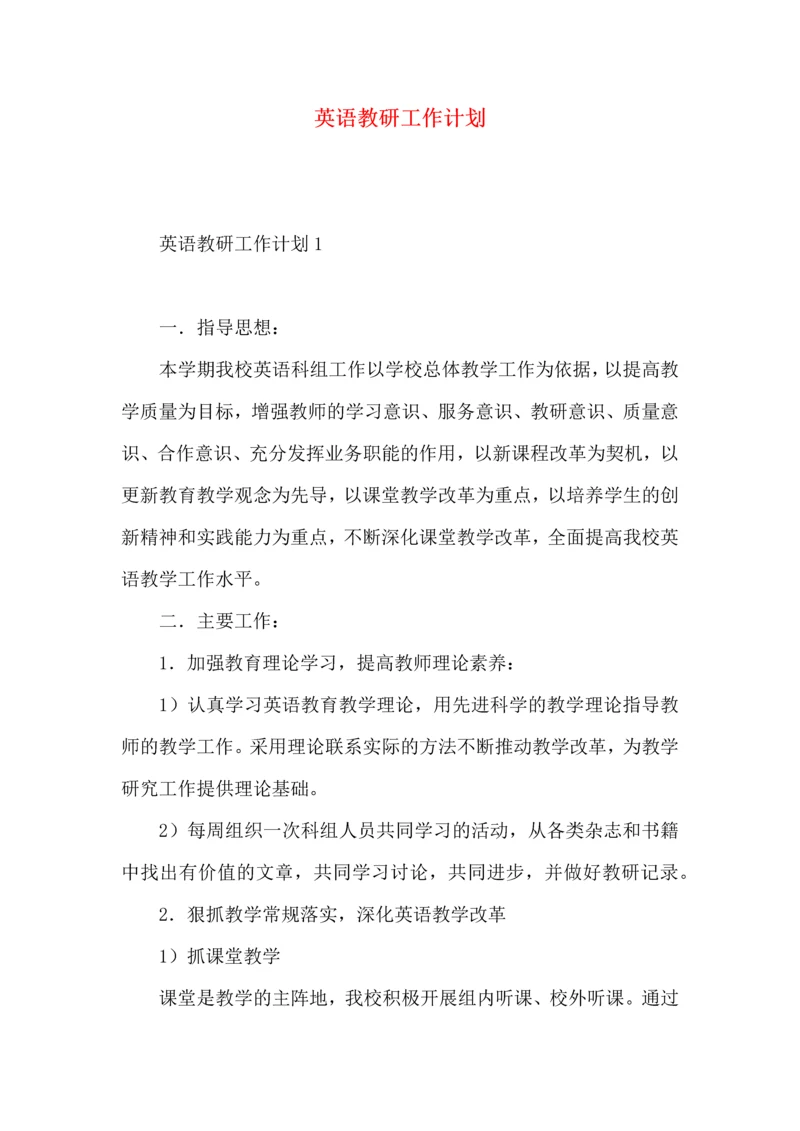 英语教研工作计划

英语教研工作计划1

一．指导思想：

本学期我校英语科组工作以学校总体教学工作为依据，以提高教学质量为目标，增强教师的学习意识、服务意识、教研意识、质量意识、合作意识、充分发挥业务职能的作用，以新课程改革为契机，以更新教育教学观念为先导，以课堂教学改革为重点，以培养学生的创新精神和实践能力为重点，不断深化课堂教学改革，全面提高我校英语教学工作水平。

二．主要工作：

1．加强教育理论学习，提高教师理论素养：

1）认真学习英语教育教学理论，用先进科学的教学理论指导教师的教学工作。采用理论联系实际的方法不断推动教学改革，为教学研究工作提供理论基础。

2）每周组织一次科组人员共同学习的活动，从各类杂志和书籍中找出有价值的文章，共同学习讨论，共同进步，并做好教研记录。

2．狠抓教学常规落实，深化英语教学改革

1）抓课堂教学

课堂是教学的主阵地，我校积极开展组内听课、校外听课。通过